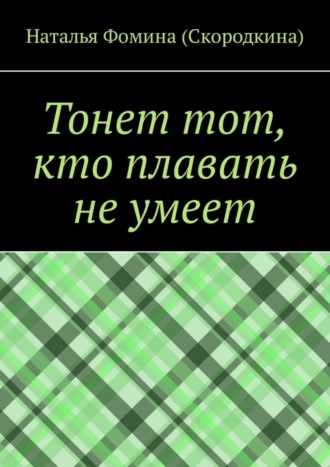 Наталья Фомина (Скородкина)

Тонет тот, кто плавать не умеет